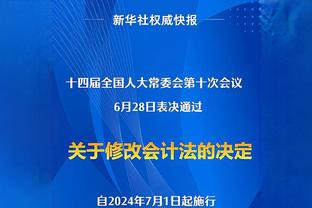 新华社权威快报

十四届全国人大常委会第十次会议
6月28日表决通过

关于修改会计法的决定

自2024年7月1日起施行